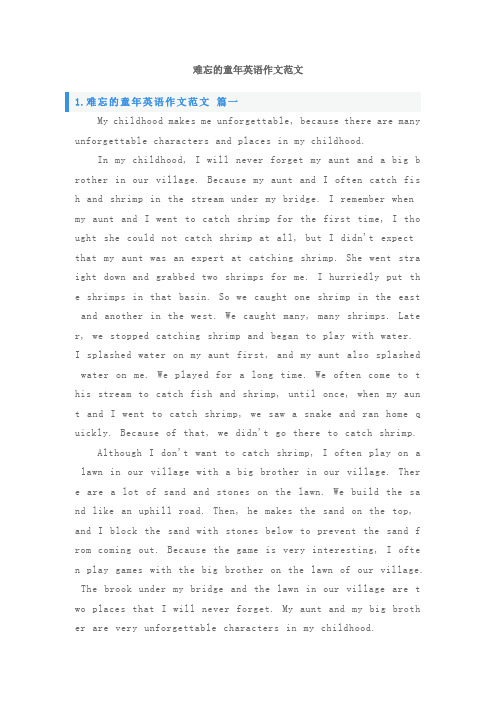 难忘的童年英语作文范文

1.难忘的童年英语作文范文 篇一

My childhood makes me unforgettable, because there are many unforgettable characters and places in my childhood.

In my childhood, I will never forget my aunt and a big brother in our village. Because my aunt and I often catch fish and shrimp in the stream under my bridge. I remember when my aunt and I went to catch shrimp for the first time, I thought she could not catch shrimp at all, but I didn't expect that my aunt was an expert at catching shrimp. She went straight down and grabbed two shrimps for me. I hurriedly put the shrimps in that basin. So we caught one shrimp in the east and another in the west. We caught many, many shrimps. Later, we stopped catching shrimp and began to play with water. I splashed water on my aunt first, and my aunt also splashed water on me. We played for a long time. We often come to this stream to catch fish and shrimp, until once, when my aunt and I went to catch shrimp, we saw a snake and ran home quickly. Because of that, we didn't go there to catch shrimp.

Although I don't want to catch shrimp, I often play on a lawn in our village with a big brother in our village. There are a lot of sand and stones on the lawn. We build the sand like an uphill road. Then, he makes the sand on the top, and I block the sand with stones below to prevent the sand from coming out. Because the game is very interesting, I often play games with the big brother on the lawn of our village. The brook under my bridge and the lawn in our village are two places that I will never forget. My aunt and my big brother are very unforgettable characters in my childhood.